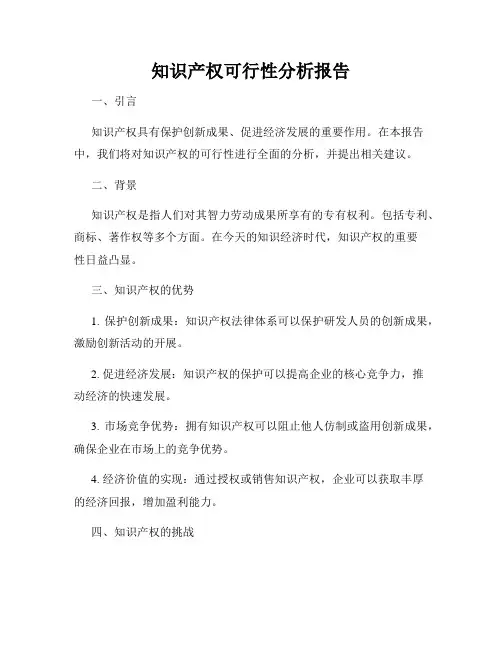 知识产权可行性分析报告

一、引言

知识产权具有保护创新成果、促进经济发展的重要作用。在本报告中，我们将对知识产权的可行性进行全面的分析，并提出相关建议。

二、背景

知识产权是指人们对其智力劳动成果所享有的专有权利。包括专利、商标、著作权等多个方面。在今天的知识经济时代，知识产权的重要性日益凸显。

三、知识产权的优势

1. 保护创新成果：知识产权法律体系可以保护研发人员的创新成果，激励创新活动的开展。

2. 促进经济发展：知识产权的保护可以提高企业的核心竞争力，推动经济的快速发展。

3. 市场竞争优势：拥有知识产权可以阻止他人仿制或盗用创新成果，确保企业在市场上的竞争优势。

4. 经济价值的实现：通过授权或销售知识产权，企业可以获取丰厚的经济回报，增加盈利能力。

四、知识产权的挑战